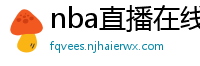 nba直播在线

fqvees.njhaierwx.com